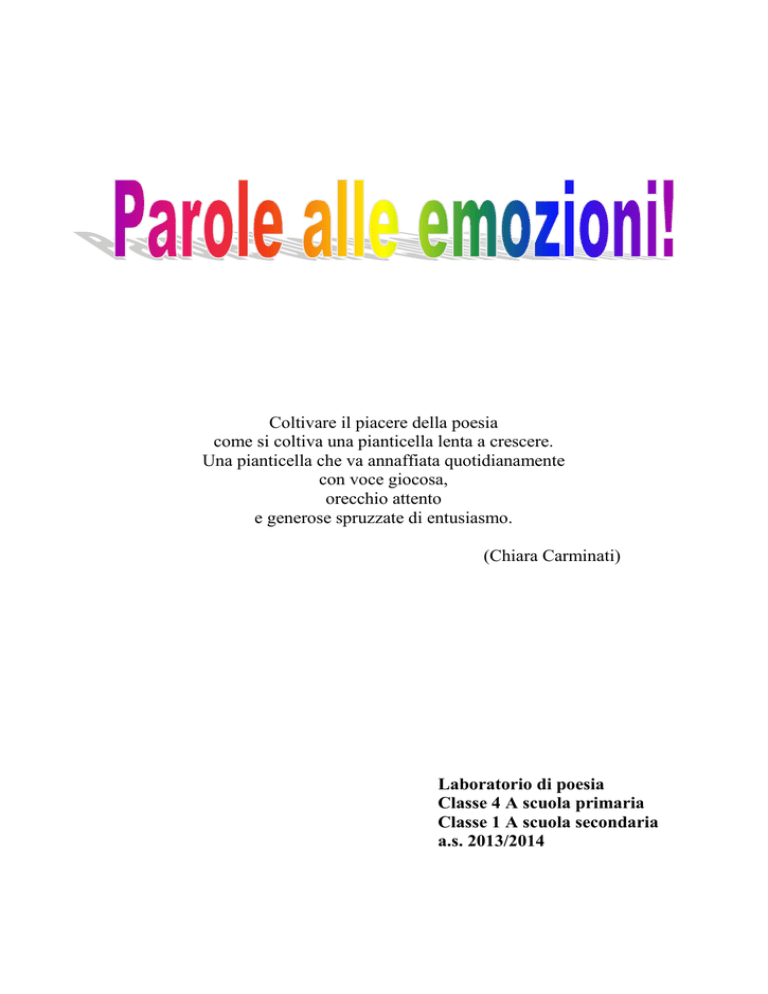 Parole alle emozioni!

Coltivare il piacere della poesia
come si coltiva una pianticella lenta a crescere.
Una pianticella che va annaffiata quotidianamente
con voce giocosa,
orecchio attento
e generose spruzzate di entusiasmo.

(Chiara Carminati)

Laboratorio di poesia
Classe 4 A scuola primaria
Classe 1 A scuola secondaria
a.s. 2013/2014